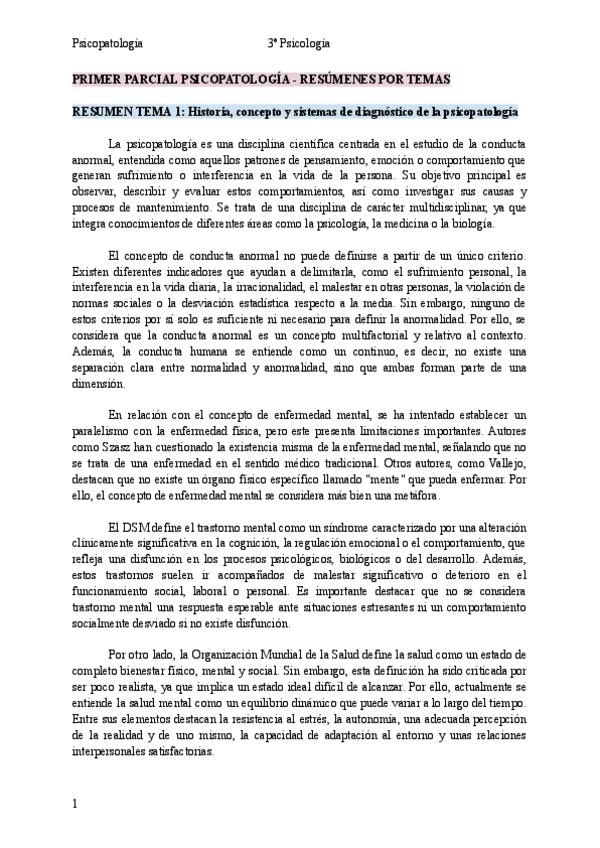 Psicopatología 3º Psicología

PRIMER PARCIAL PSICOPATOLOGÍA - RESÚMENES POR TEMAS

RESUMEN TEMA 1: Historia, concepto y sistemas de diagnóstico de la psicopatología

La psicopatología es una disciplina científica centrada en el estudio de la conducta anormal, entendida como aquellos patrones de pensamiento, emoción o comportamiento que generan sufrimiento o interferencia en la vida de la persona. Su objetivo principal es observar, describir y evaluar estos comportamientos, así como investigar sus causas y procesos de mantenimiento. Se trata de una disciplina de carácter multidisciplinar, ya que integra conocimientos de diferentes áreas como la psicología, la medicina o la biología.

El concepto de conducta anormal no puede definirse a partir de un único criterio. Existen diferentes indicadores que ayudan a delimitarla, como el sufrimiento personal, la interferencia en la vida diaria, la irracionalidad, el malestar en otras personas, la violación de normas sociales o la desviación estadística respecto a la media. Sin embargo, ninguno de estos criterios por sí solo es suficiente ni necesario para definir la anormalidad. Por ello, se considera que la conducta anormal es un concepto multifactorial y relativo al contexto. Además, la conducta humana se entiende como un continuo, es decir, no existe una separación clara entre normalidad y anormalidad, sino que ambas forman parte de una dimensión.

En relación con el concepto de enfermedad mental, se ha intentado establecer un paralelismo con la enfermedad física, pero este presenta limitaciones importantes. Autores como Szasz han cuestionado la existencia misma de la enfermedad mental, señalando que no se trata de una enfermedad en el sentido médico tradicional. Otros autores, como Vallejo, destacan que no existe un órgano físico específico llamado "mente" que pueda enfermar. Por ello, el concepto de enfermedad mental se considera más bien una metáfora.

El DSM define el trastorno mental como un síndrome caracterizado por una alteración clínicamente significativa en la cognición, la regulación emocional o el comportamiento, que refleja una disfunción en los procesos psicológicos, biológicos o del desarrollo. Además, estos trastornos suelen ir acompañados de malestar significativo o deterioro en el funcionamiento social, laboral o personal. Es importante destacar que no se considera trastorno mental una respuesta esperable ante situaciones estresantes ni un comportamiento socialmente desviado si no existe disfunción.

Por otro lado, la Organización Mundial de la Salud define la salud como un estado de completo bienestar físico, mental y social. Sin embargo, esta definición ha sido criticada por ser poco realista, ya que implica un estado ideal difícil de alcanzar. Por ello, actualmente se entiende la salud mental como un equilibrio dinámico que puede variar a lo largo del tiempo. Entre sus elementos destacan la resistencia al estrés, la autonomía, una adecuada percepción de la realidad y de uno mismo, la capacidad de adaptación al entorno y unas relaciones interpersonales satisfactorias.

1